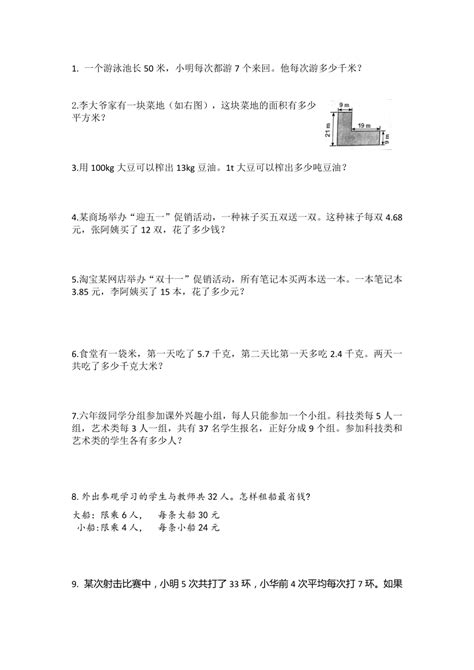 1. 一个游泳池长 50 米，小明每次都游 7 个来回。他每次游多少千米？

2.李大爷家有一块菜地（如右图），这块菜地的面积有多少平方米？

9 m
19 m
21 m
9 m

3.用 100kg 大豆可以榨出 13kg 豆油。1t 大豆可以榨出多少吨豆油？

4.某商场举办“迎五一”促销活动，一种袜子买五双送一双。这种袜子每双 4.68 元，张阿姨买了 12 双，花了多少钱？

5.淘宝某网店举办“双十一”促销活动，所有笔记本买两本送一本。一本笔记本 3.85 元，李阿姨买了 15 本，花了多少元？

6.食堂有一袋米，第一天吃了 5.7 千克，第二天比第一天多吃 2.4 千克。两天一共吃了多少千克大米？

7.六年级同学分组参加课外兴趣小组，每人只能参加一个小组。科技类每 5 人一组，艺术类每 3 人一组，共有 37 名学生报名，正好分成 9 个组。参加科技类和艺术类的学生各有多少人？

8. 外出参观学习的学生与教师共 32 人。怎样租船最省钱？

大船：限乘 6 人，　每条大船 30 元
小船：限乘 4 人，　每条小船 24 元

9. 某次射击比赛中，小明 5 次共打了 33 环，小华前 4 次平均每次打 7 环。如果